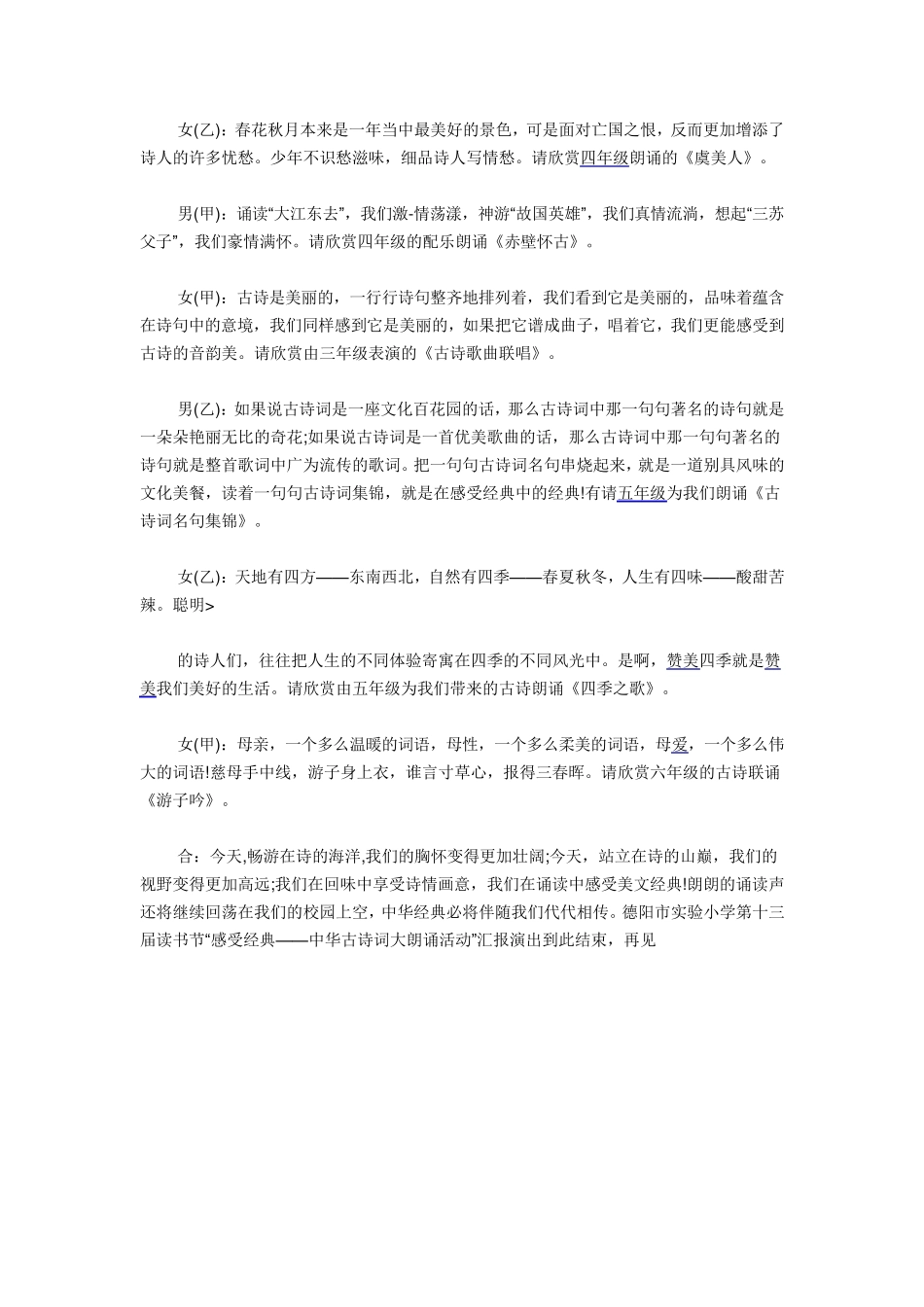 女(乙)：春花秋月本来是一年当中最美好的景色，可是面对亡国之恨，反而更加增添了诗人的许多忧愁。少年不识愁滋味，细品诗人写情愁。请欣赏四年级朗诵的《虞美人》。

男(甲)：诵读“大江东去”，我们激-情荡漾，神游“故国英雄”，我们真情流淌，想起“三苏父子”，我们豪情满怀。请欣赏四年级的配乐朗诵《赤壁怀古》。

女(甲)：古诗是美丽的，一行行诗句整齐地排列着，我们看到它是美丽的，品味着蕴含在诗句中的意境，我们同样感到它是美丽的，如果把它谱成曲子，唱着它，我们更能感受到古诗的音韵美。请欣赏由三年级表演的《古诗歌曲联唱》。

男(乙)：如果说古诗词是一座文化百花园的话，那么古诗词中那一句句著名的诗句就是一朵朵艳丽无比的奇花;如果说古诗词是一首优美歌曲的话，那么古诗词中那一句句著名的诗句就是整首歌词中广为流传的歌词。把一句句古诗词名句串烧起来，就是一道别具风味的文化美餐，读着一句句古诗词集锦，就是在感受经典中的经典!有请五年级为我们朗诵《古诗词名句集锦》。

女(乙)：天地有四方——东南西北，自然有四季——春夏秋冬，人生有四味——酸甜苦辣。聪明>

的诗人们，往往把人生的不同体验寄寓在四季的不同风光中。是啊，赞美四季就是赞美我们美好的生活。请欣赏由五年级为我们带来的古诗朗诵《四季之歌》。

女(甲)：母亲，一个多么温暖的词语，母性，一个多么柔美的词语，母爱，一个多么伟大的词语!慈母手中线，游子身上衣，谁言寸草心，报得三春晖。请欣赏六年级的古诗联诵《游子吟》。

合：今天,畅游在诗的海洋,我们的胸怀变得更加壮阔;今天，站立在诗的山巅，我们的视野变得更加高远;我们在回味中享受诗情画意，我们在诵读中感受美文经典!朗朗的诵读声还将继续回荡在我们的校园上空，中华经典必将伴随我们代代相传。德阳市实验小学第十三届读书节“感受经典——中华古诗词大朗诵活动”汇报演出到此结束，再见